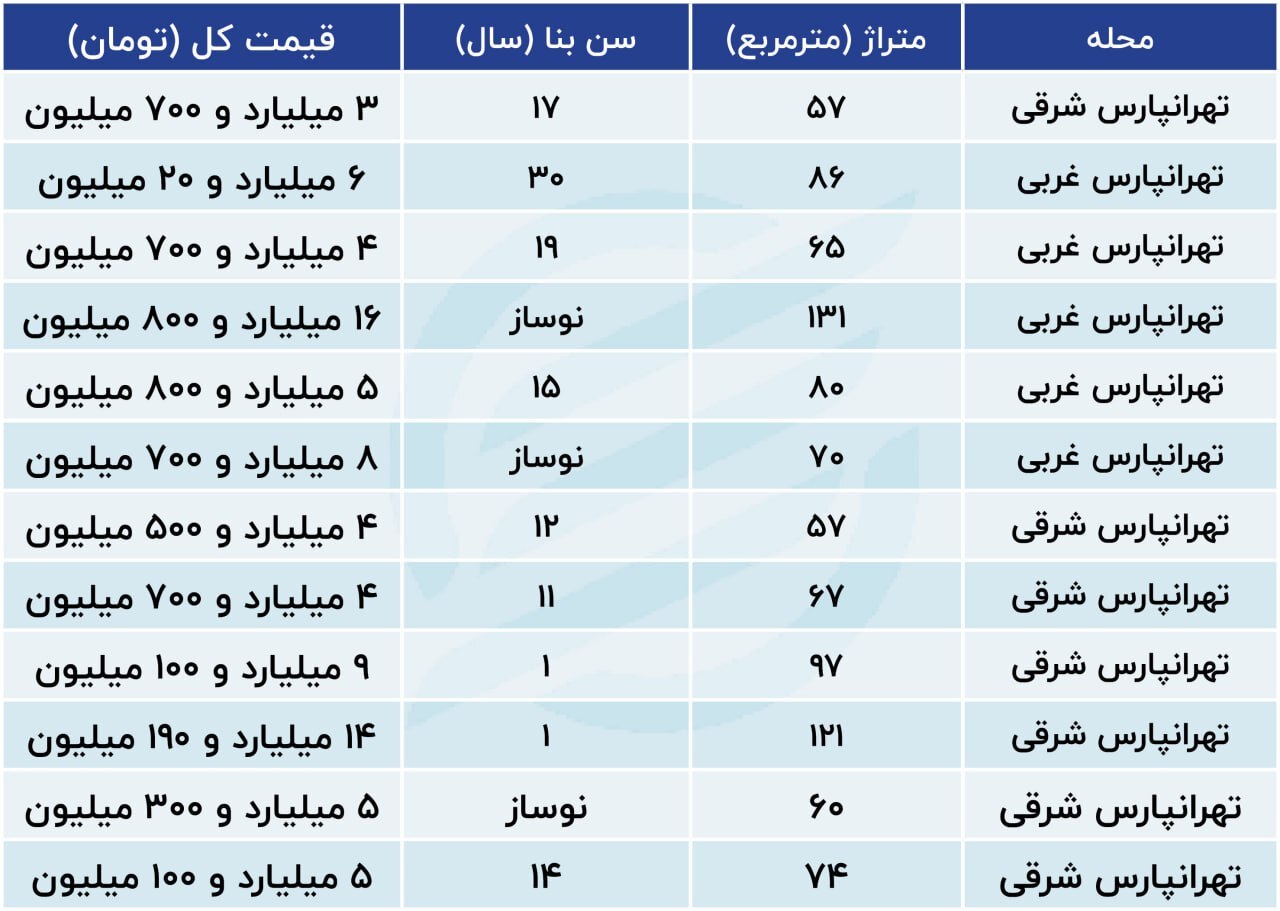 | محله | متراژ (مترمربع) | سن بنا (سال) | قیمت کل (تومان) |
|---|---|---|---|
| تهرانپارس شرقی | ۵۷ | ۱۷ | ۳ میلیارد و ۷۰۰ میلیون |
| تهرانپارس غربی | ۸۶ | ۳۰ | ۶ میلیارد و ۲۰ میلیون |
| تهرانپارس غربی | ۶۵ | ۱۹ | ۴ میلیارد و ۷۰۰ میلیون |
| تهرانپارس غربی | ۱۳۱ | نوساز | ۱۶ میلیارد و ۸۰۰ میلیون |
| تهرانپارس غربی | ۸۰ | ۱۵ | ۵ میلیارد و ۸۰۰ میلیون |
| تهرانپارس غربی | ۷۰ | نوساز | ۸ میلیارد و ۷۰۰ میلیون |
| تهرانپارس شرقی | ۵۷ | ۱۲ | ۴ میلیارد و ۵۰۰ میلیون |
| تهرانپارس شرقی | ۶۷ | ۱۱ | ۴ میلیارد و ۷۰۰ میلیون |
| تهرانپارس شرقی | ۹۷ | ۱ | ۹ میلیارد و ۱۰۰ میلیون |
| تهرانپارس شرقی | ۱۲۱ | ۱ | ۱۴ میلیارد و ۱۹۰ میلیون |
| تهرانپارس شرقی | ۶۰ | نوساز | ۵ میلیارد و ۳۰۰ میلیون |
| تهرانپارس شرقی | ۷۴ | ۱۴ | ۵ میلیارد و ۱۰۰ میلیون |